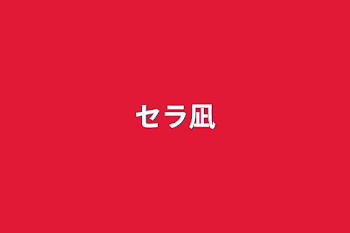 セラ凪